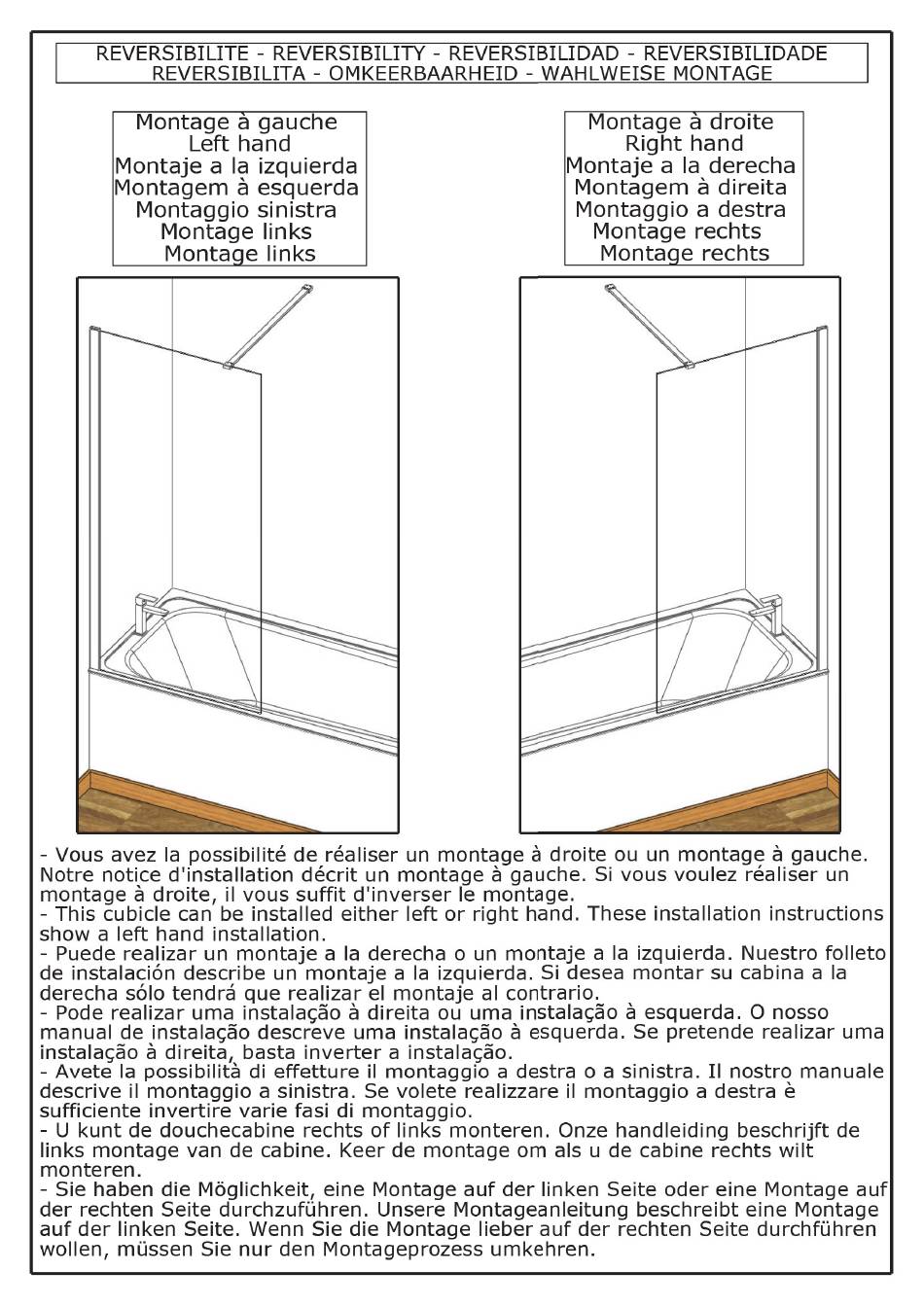 REVERSIBILITE - REVERSIBILITY - REVERSIBILIDAD - REVERSIBILIDADE
REVERSIBILITA - OMKEERBAARHEID - WAHLWEISE MONTAGE

Montage à gauche
Left hand
Montaje a la izquierda
Montagem à esquerda
Montaggio sinistra
Montage links
Montage links

Montage à droite
Right hand
Montaje a la derecha
Montagem à direita
Montaggio a destra
Montage rechts
Montage rechts

- Vous avez la possibilité de réaliser un montage à droite ou un montage à gauche. Notre notice d'installation décrit un montage à gauche. Si vous voulez réaliser un montage à droite, il vous suffit d'inverser le montage.
- This cubicle can be installed either left or right hand. These installation instructions show a left hand installation.
- Puede realizar un montaje a la derecha o un montaje a la izquierda. Nuestro folleto de instalación describe un montaje a la izquierda. Si desea montar su cabina a la derecha sólo tendrá que realizar el montaje al contrario.
- Pode realizar uma instalação à direita ou uma instalação à esquerda. O nosso manual de instalação descreve uma instalação à esquerda. Se pretende realizar uma instalação à direita, basta inverter a instalação.
- Avete la possibilità di effetture il montaggio a destra o a sinistra. Il nostro manuale descrive il montaggio a sinistra. Se volete realizzare il montaggio a destra è sufficiente invertire varie fasi di montaggio.
- U kunt de douchecabine rechts of links monteren. Onze handleiding beschrijft de links montage van de cabine. Keer de montage om als u de cabine rechts wilt monteren.
- Sie haben die Möglichkeit, eine Montage auf der linken Seite oder eine Montage auf der rechten Seite durchzuführen. Unsere Montageanleitung beschreibt eine Montage auf der linken Seite. Wenn Sie die Montage lieber auf der rechten Seite durchführen wollen, müssen Sie nur den Montageprozess umkehren.